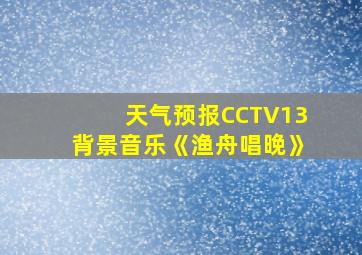 天气预报CCTV13
背景音乐《渔舟唱晚》